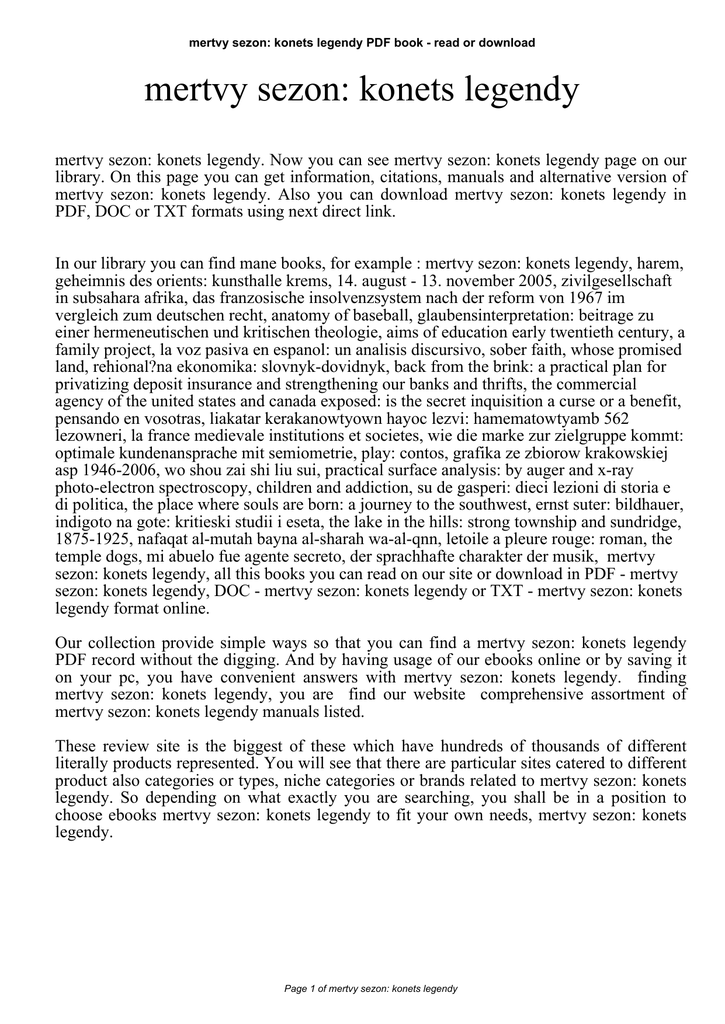 mertvy sezon: konets legendy PDF book - read or download

mertvy sezon: konets legendy

mertvy sezon: konets legendy. Now you can see mertvy sezon: konets legendy page on our library. On this page you can get information, citations, manuals and alternative version of mertvy sezon: konets legendy. Also you can download mertvy sezon: konets legendy in PDF, DOC or TXT formats using next direct link.

In our library you can find mane books, for example : mertvy sezon: konets legendy, harem, geheimnis des orients: kunsthalle krems, 14. august - 13. november 2005, zivilgesellschaft in subsahara afrika, das franzosische insolvenzsystem nach der reform von 1967 im vergleich zum deutschen recht, anatomy of baseball, glaubensinterpretation: beitrage zu einer hermeneutischen und kritischen theologie, aims of education early twentieth century, a family project, la voz pasiva en espanol: un analisis discursivo, sober faith, whose promised land, rehional?na ekonomika: slovnyk-dovidnyk, back from the brink: a practical plan for privatizing deposit insurance and strengthening our banks and thrifts, the commercial agency of the united states and canada exposed: is the secret inquisition a curse or a benefit, pensando en vosotras, liakatar kerakanowtyown hayoc lezvi: hamematowtyamb 562 lezowneri, la france medievale institutions et societes, wie die marke zur zielgruppe kommt: optimale kundenansprache mit semiometrie, play: contos, grafika ze zbiorow krakowskiej asp 1946-2006, wo shou zai shi liu sui, practical surface analysis: by auger and x-ray photo-electron spectroscopy, children and addiction, su de gasperi: dieci lezioni di storia e di politica, the place where souls are born: a journey to the southwest, ernst suter: bildhauer, indigoto na gote: kritieski studii i eseta, the lake in the hills: strong township and sundridge, 1875-1925, nafaqat al-mutah bayna al-sharah wa-al-qnn, letoile a pleure rouge: roman, the temple dogs, mi abuelo fue agente secreto, der sprachhafte charakter der musik, mertvy sezon: konets legendy, all this books you can read on our site or download in PDF - mertvy sezon: konets legendy, DOC - mertvy sezon: konets legendy or TXT - mertvy sezon: konets legendy format online.

Our collection provide simple ways so that you can find a mertvy sezon: konets legendy PDF record without the digging. And by having usage of our ebooks online or by saving it on your pc, you have convenient answers with mertvy sezon: konets legendy. finding mertvy sezon: konets legendy, you are find our website comprehensive assortment of mertvy sezon: konets legendy manuals listed.

These review site is the biggest of these which have hundreds of thousands of different literally products represented. You will see that there are particular sites catered to different product also categories or types, niche categories or brands related to mertvy sezon: konets legendy. So depending on what exactly you are searching, you shall be in a position to choose ebooks mertvy sezon: konets legendy to fit your own needs, mertvy sezon: konets legendy.

Page 1 of mertvy sezon: konets legendy